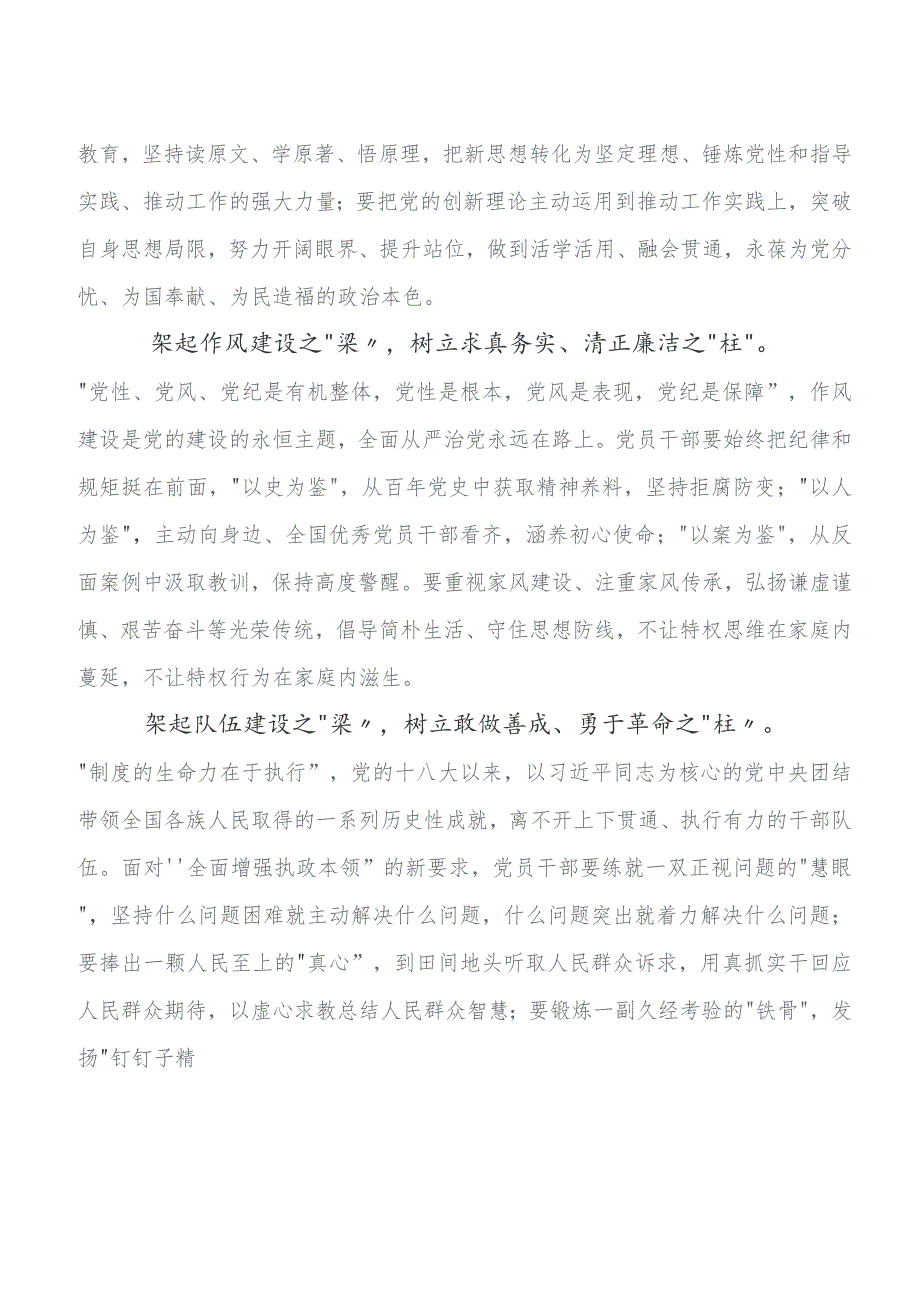 教育，坚持读原文、学原著、悟原理，把新思想转化为坚定理想、锤炼党性和指导实践、推动工作的强大力量；要把党的创新理论主动运用到推动工作实践上，突破自身思想局限，努力开阔眼界、提升站位，做到活学活用、融会贯通，永葆为党分忧、为国奉献、为民造福的政治本色。

架起作风建设之"梁〃，树立求真务实、清正廉洁之"柱"。

"党性、党风、党纪是有机整体，党性是根本，党风是表现，党纪是保障”，作风建设是党的建设的永恒主题，全面从严治党永远在路上。党员干部要始终把纪律和规矩挺在前面，"以史为鉴"，从百年党史中获取精神养料，坚持拒腐防变；"以人为鉴"，主动向身边、全国优秀党员干部看齐，涵养初心使命；"以案为鉴"，从反面案例中汲取教训，保持高度警醒。要重视家风建设、注重家风传承，弘扬谦虚谨慎、艰苦奋斗等光荣传统，倡导简朴生活、守住思想防线，不让特权思维在家庭内蔓延，不让特权行为在家庭内滋生。

架起队伍建设之"梁〃，树立敢做善成、勇于革命之"柱〃。

"制度的生命力在于执行”，党的十八大以来，以习近平同志为核心的党中央团结带领全国各族人民取得的一系列历史性成就，离不开上下贯通、执行有力的干部队伍。面对''全面增强执政本领”的新要求，党员干部要练就一双正视问题的"慧眼"，坚持什么问题困难就主动解决什么问题，什么问题突出就着力解决什么问题；要捧出一颗人民至上的"真心”，到田间地头听取人民群众诉求，用真抓实干回应人民群众期待，以虚心求教总结人民群众智慧；要锻炼一副久经考验的"铁骨"，发扬"钉钉子精